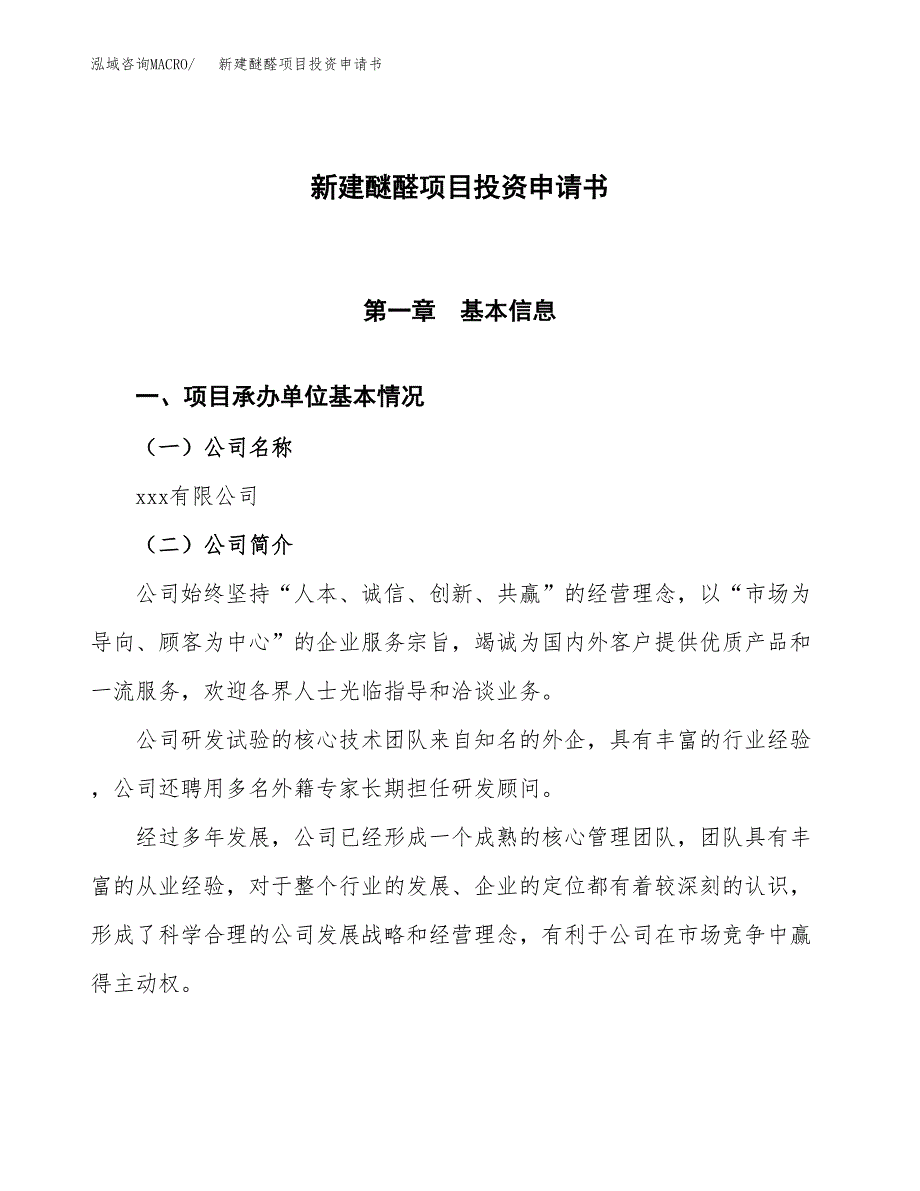 泓域咨询MACRO/　新建醚醛项目投资申请书

新建醚醛项目投资申请书

第一章　基本信息

一、项目承办单位基本情况

（一）公司名称

xxx有限公司

（二）公司简介

公司始终坚持“人本、诚信、创新、共赢”的经营理念，以“市场为导向、顾客为中心”的企业服务宗旨，竭诚为国内外客户提供优质产品和一流服务，欢迎各界人士光临指导和洽谈业务。

公司研发试验的核心技术团队来自知名的外企，具有丰富的行业经验，公司还聘用多名外籍专家长期担任研发顾问。

经过多年发展，公司已经形成一个成熟的核心管理团队，团队具有丰富的从业经验，对于整个行业的发展、企业的定位都有着较深刻的认识，形成了科学合理的公司发展战略和经营理念，有利于公司在市场竞争中赢得主动权。